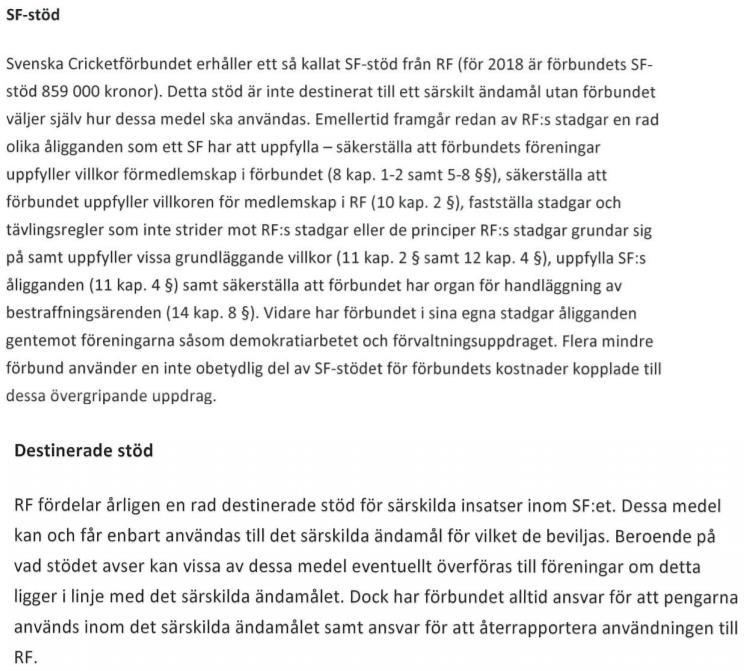 SF-stöd

Svenska Cricketförbundet erhåller ett så kallat SF-stöd från RF (för 2018 är förbundets SF-stöd 859 000 kronor). Detta stöd är inte destinerat till ett särskilt ändamål utan förbundet väljer själv hur dessa medel ska användas. Emellertid framgår redan av RF:s stadgar en rad olika åligganden som ett SF har att uppfylla – säkerställa att förbundets föreningar uppfyller villkor förmedlemskap i förbundet (8 kap. 1-2 samt 5-8 §§), säkerställa att förbundet uppfyller villkoren för medlemskap i RF (10 kap. 2 §), fastställa stadgar och tävlingsregler som inte strider mot RF:s stadgar eller de principer RF:s stadgar grundar sig på samt uppfyller vissa grundläggande villkor (11 kap. 2 § samt 12 kap. 4 §), uppfylla SF:s åligganden (11 kap. 4 §) samt säkerställa att förbundet har organ för handläggning av bestraffningsärenden (14 kap. 8 §). Vidare har förbundet i sina egna stadgar åligganden gentemot föreningarna såsom demokratiarbetet och förvaltningsuppdraget. Flera mindre förbund använder en inte obetydlig del av SF-stödet för förbundets kostnader kopplade till dessa övergripande uppdrag.

Destinerade stöd

RF fördelar årligen en rad destinerade stöd för särskilda insatser inom SF:et. Dessa medel kan och får enbart användas till det särskilda ändamål för vilket de beviljas. Beroende på vad stödet avser kan vissa av dessa medel eventuellt överföras till föreningar om detta ligger i linje med det särskilda ändamålet. Dock har förbundet alltid ansvar för att pengarna används inom det särskilda ändamålet samt ansvar för att återrapportera användningen till RF.